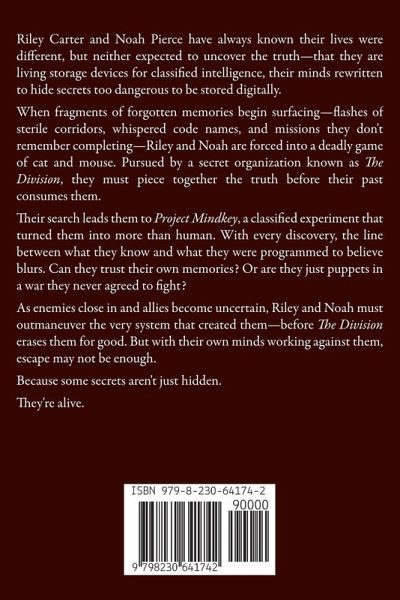 Riley Carter and Noah Pierce have always known their lives were different, but neither expected to uncover the truth—that they are living storage devices for classified intelligence, their minds rewritten to hide secrets too dangerous to be stored digitally.

When fragments of forgotten memories begin surfacing—flashes of sterile corridors, whispered code names, and missions they don't remember completing—Riley and Noah are forced into a deadly game of cat and mouse. Pursued by a secret organization known as The Division, they must piece together the truth before their past consumes them.

Their search leads them to Project Mindkey, a classified experiment that turned them into more than human. With every discovery, the line between what they know and what they were programmed to believe blurs. Can they trust their own memories? Or are they just puppets in a war they never agreed to fight?

As enemies close in and allies become uncertain, Riley and Noah must outmaneuver the very system that created them—before The Division erases them for good. But with their own minds working against them, escape may not be enough.

Because some secrets aren't just hidden.

They're alive.

ISBN 979-8-230-64174-2

90000

9 798230 641742